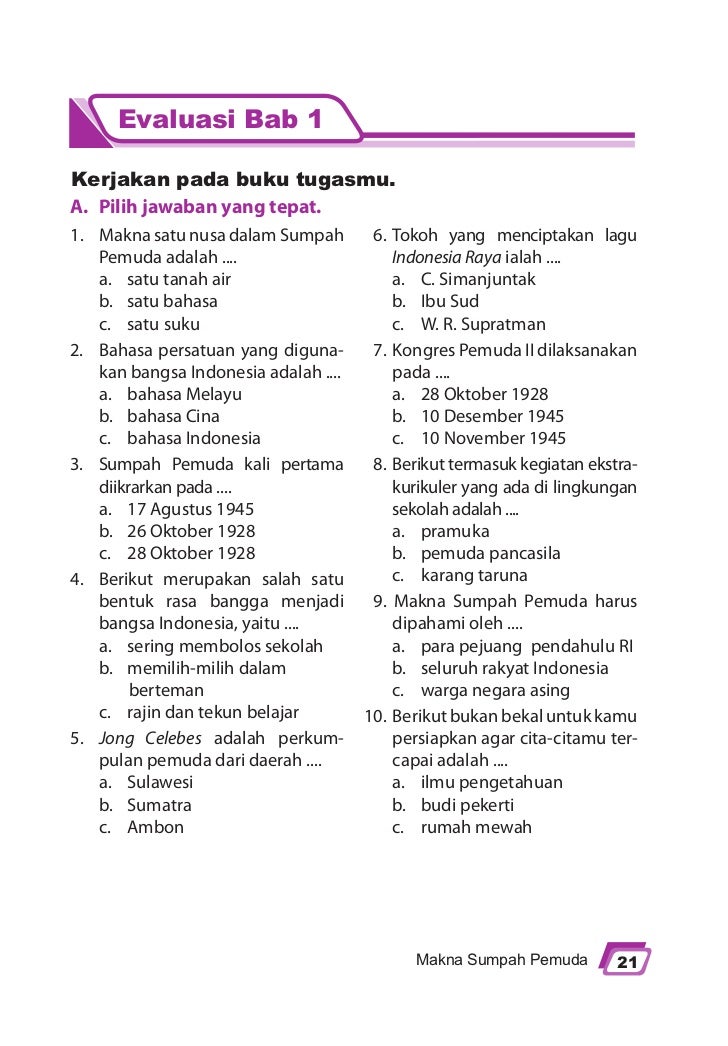 Evaluasi Bab 1

Kerjakan pada buku tugasmu.

A. Pilih jawaban yang tepat.

1. Makna satu nusa dalam Sumpah Pemuda adalah ....
a. satu tanah air
b. satu bahasa
c. satu suku

2. Bahasa persatuan yang digunakan bangsa Indonesia adalah ....
a. bahasa Melayu
b. bahasa Cina
c. bahasa Indonesia

3. Sumpah Pemuda kali pertama diikrarkan pada ....
a. 17 Agustus 1945
b. 26 Oktober 1928
c. 28 Oktober 1928

4. Berikut merupakan salah satu bentuk rasa bangga menjadi bangsa Indonesia, yaitu ....
a. sering membolos sekolah
b. memilih-milih dalam berteman
c. rajin dan tekun belajar

5. Jong Celebes adalah perkumpulan pemuda dari daerah ....
a. Sulawesi
b. Sumatra
c. Ambon

6. Tokoh yang menciptakan lagu Indonesia Raya ialah ....
a. C. Simanjuntak
b. Ibu Sud
c. W. R. Supratman

7. Kongres Pemuda II dilaksanakan pada ....
a. 28 Oktober 1928
b. 10 Desember 1945
c. 10 November 1945

8. Berikut termasuk kegiatan ekstrakurikuler yang ada di lingkungan sekolah adalah ....
a. pramuka
b. pemuda pancasila
c. karang taruna

9. Makna Sumpah Pemuda harus dipahami oleh ....
a. para pejuang pendahulu RI
b. seluruh rakyat Indonesia
c. warga negara asing

10. Berikut bukan bekal untuk kamu persiapkan agar cita-citamu tercapai adalah ....
a. ilmu pengetahuan
b. budi pekerti
c. rumah mewah

Makna Sumpah Pemuda 21